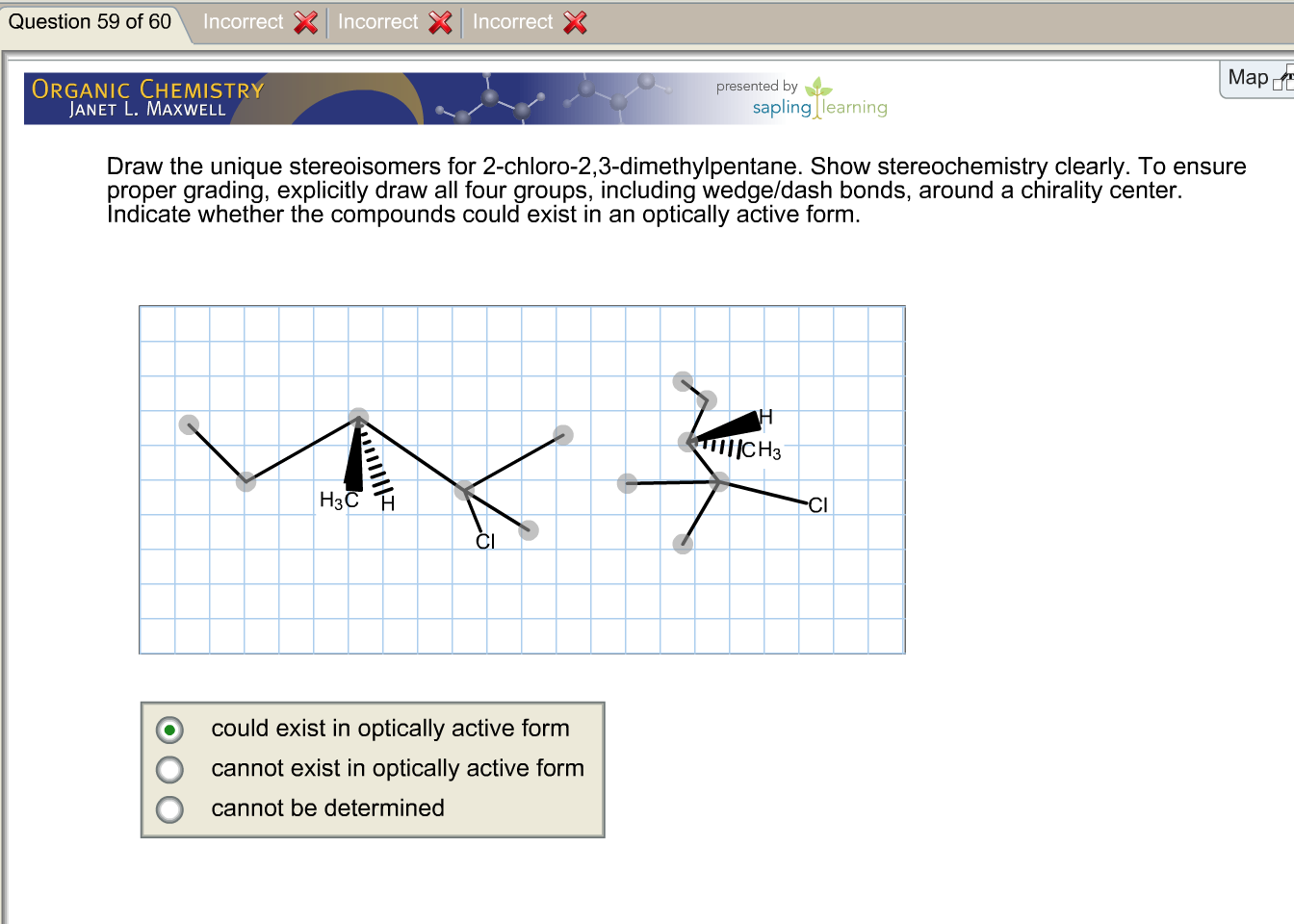 Question 59 of 60 Incorrect Incorrect Incorrect

ORGANIC CHEMISTRY
JANET L. MAXWELL

presented by
sapling learning

Map

Draw the unique stereoisomers for 2-chloro-2,3-dimethylpentane. Show stereochemistry clearly. To ensure proper grading, explicitly draw all four groups, including wedge/dash bonds, around a chirality center. Indicate whether the compounds could exist in an optically active form.

$H_3C$ H
Cl
H
$CH_3$
Cl

could exist in optically active form
cannot exist in optically active form
cannot be determined